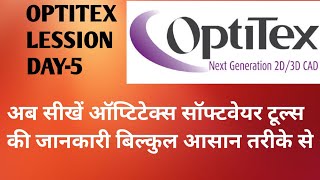 OPTITEX LESSION DAY-5

OptiTex
Next Generation 2D/3D CAD

अब सीखें ऑप्टिटेक्स सॉफ्टवेयर टूल्स की जानकारी बिल्कुल आसान तरीके से